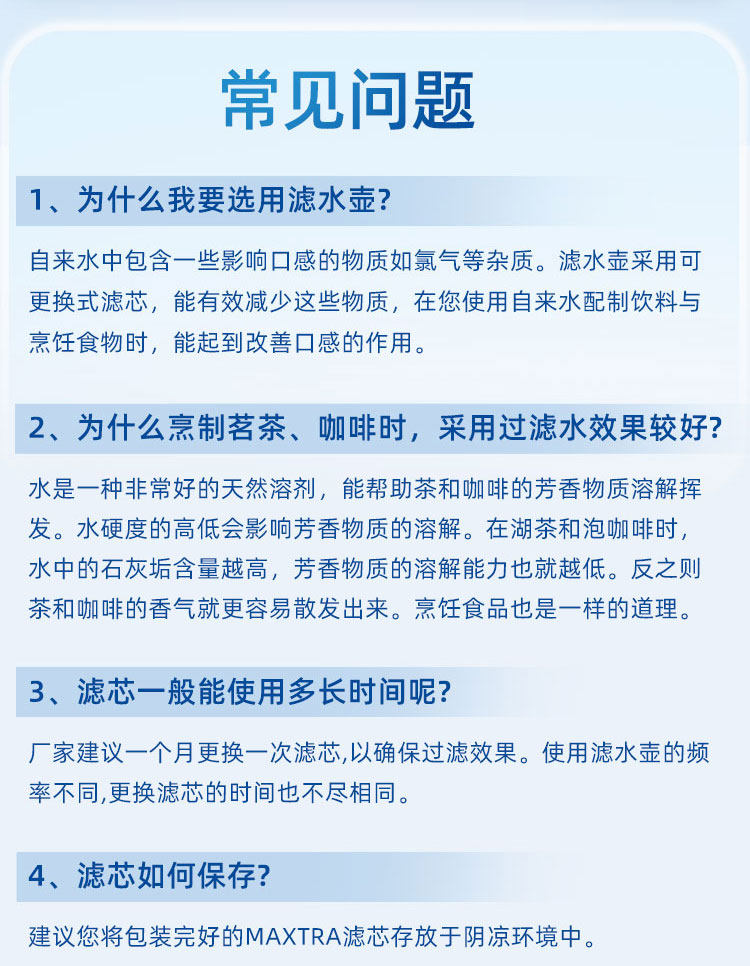 常见问题

1、为什么我要选用滤水壶?

自来水中包含一些影响口感的物质如氯气等杂质。滤水壶采用可更换式滤芯，能有效减少这些物质，在您使用自来水配制饮料与烹饪食物时，能起到改善口感的作用。

2、为什么烹制茗茶、咖啡时，采用过滤水效果较好?

水是一种非常好的天然溶剂，能帮助茶和咖啡的芳香物质溶解挥发。水硬度的高低会影响芳香物质的溶解。在湖茶和泡咖啡时，水中的石灰垢含量越高，芳香物质的溶解能力也就越低。反之则茶和咖啡的香气就更容易散发出来。烹饪食品也是一样的道理。

3、滤芯一般能使用多长时间呢?

厂家建议一个月更换一次滤芯,以确保过滤效果。使用滤水壶的频率不同,更换滤芯的时间也不尽相同。

4、滤芯如何保存?

建议您将包装完好的MAXTRA滤芯存放于阴凉环境中。